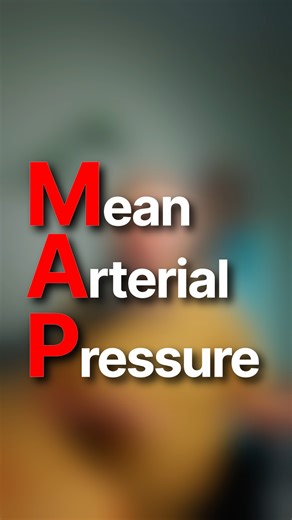 Mean
Arterial
Pressure